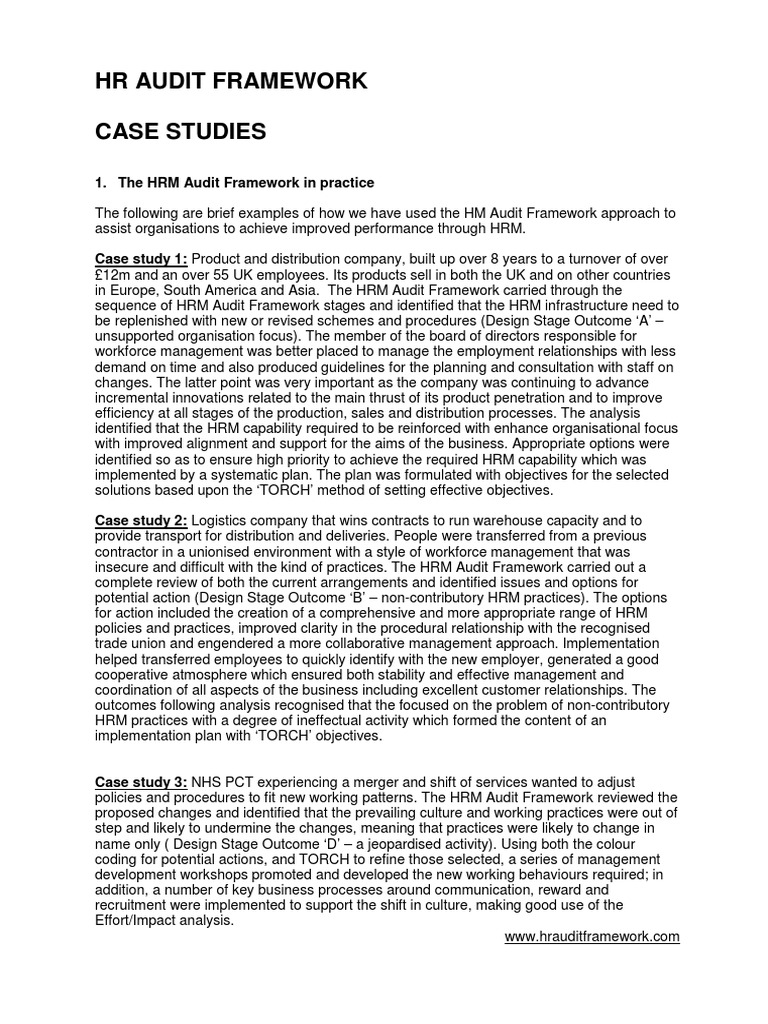 HR AUDIT FRAMEWORK

CASE STUDIES

1. The HRM Audit Framework in practice

The following are brief examples of how we have used the HM Audit Framework approach to assist organisations to achieve improved performance through HRM.

Case study 1: Product and distribution company, built up over 8 years to a turnover of over £12m and an over 55 UK employees. Its products sell in both the UK and on other countries in Europe, South America and Asia. The HRM Audit Framework carried through the sequence of HRM Audit Framework stages and identified that the HRM infrastructure need to be replenished with new or revised schemes and procedures (Design Stage Outcome 'A' – unsupported organisation focus). The member of the board of directors responsible for workforce management was better placed to manage the employment relationships with less demand on time and also produced guidelines for the planning and consultation with staff on changes. The latter point was very important as the company was continuing to advance incremental innovations related to the main thrust of its product penetration and to improve efficiency at all stages of the production, sales and distribution processes. The analysis identified that the HRM capability required to be reinforced with enhance organisational focus with improved alignment and support for the aims of the business. Appropriate options were identified so as to ensure high priority to achieve the required HRM capability which was implemented by a systematic plan. The plan was formulated with objectives for the selected solutions based upon the 'TORCH' method of setting effective objectives.

Case study 2: Logistics company that wins contracts to run warehouse capacity and to provide transport for distribution and deliveries. People were transferred from a previous contractor in a unionised environment with a style of workforce management that was insecure and difficult with the kind of practices. The HRM Audit Framework carried out a complete review of both the current arrangements and identified issues and options for potential action (Design Stage Outcome 'B' – non-contributory HRM practices). The options for action included the creation of a comprehensive and more appropriate range of HRM policies and practices, improved clarity in the procedural relationship with the recognised trade union and engendered a more collaborative management approach. Implementation helped transferred employees to quickly identify with the new employer, generated a good cooperative atmosphere which ensured both stability and effective management and coordination of all aspects of the business including excellent customer relationships. The outcomes following analysis recognised that the focused on the problem of non-contributory HRM practices with a degree of ineffectual activity which formed the content of an implementation plan with 'TORCH' objectives.

Case study 3: NHS PCT experiencing a merger and shift of services wanted to adjust policies and procedures to fit new working patterns. The HRM Audit Framework reviewed the proposed changes and identified that the prevailing culture and working practices were out of step and likely to undermine the changes, meaning that practices were likely to change in name only ( Design Stage Outcome 'D' – a jeopardised activity). Using both the colour coding for potential actions, and TORCH to refine those selected, a series of management development workshops promoted and developed the new working behaviours required; in addition, a number of key business processes around communication, reward and recruitment were implemented to support the shift in culture, making good use of the Effort/Impact analysis.

www.hrauditframework.com